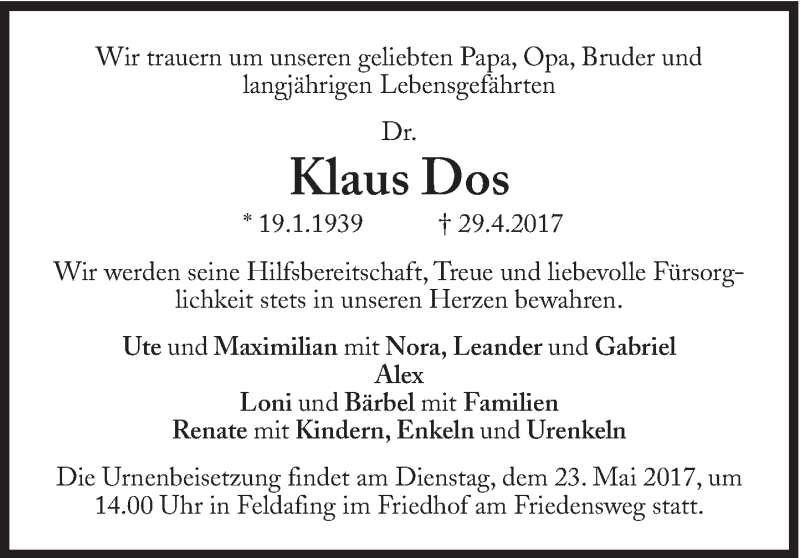 Wir trauern um unseren geliebten Papa, Opa, Bruder und langjährigen Lebensgefährten

Dr.

Klaus Dos

* 19.1.1939 † 29.4.2017

Wir werden seine Hilfsbereitschaft, Treue und liebevolle Fürsorglichkeit stets in unseren Herzen bewahren.

Ute und Maximilian mit Nora, Leander und Gabriel
Alex
Loni und Bärbel mit Familien
Renate mit Kindern, Enkeln und Urenkeln

Die Urnenbeisetzung findet am Dienstag, dem 23. Mai 2017, um 14.00 Uhr in Feldafing im Friedhof am Friedensweg statt.